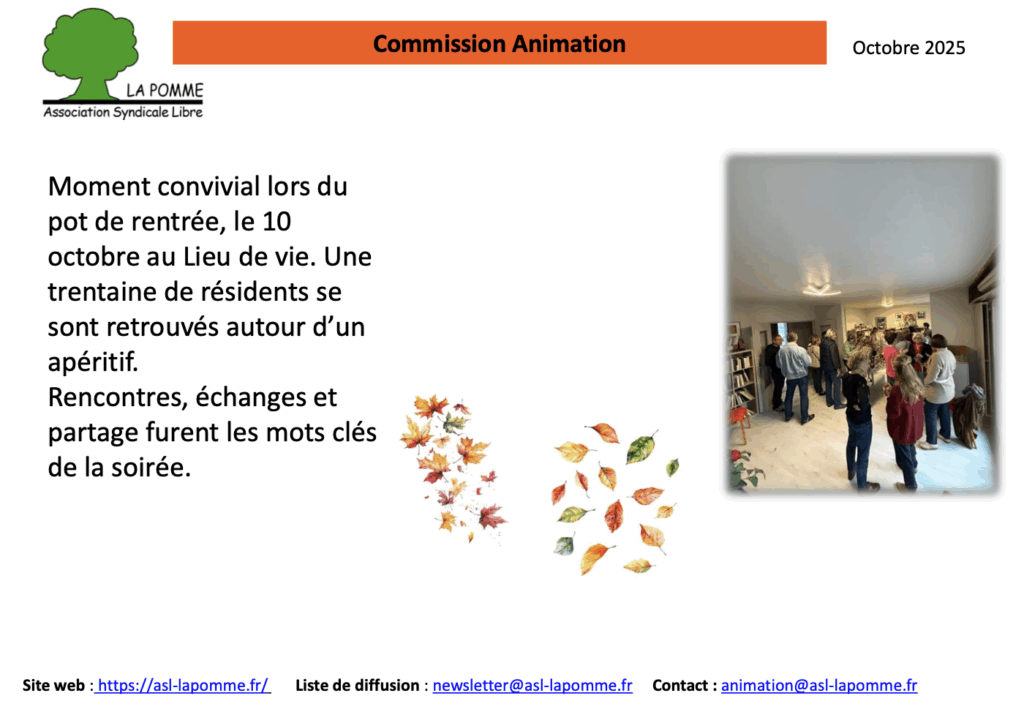 LA POMME
Association Syndicale Libre

Commission Animation

Octobre 2025

Moment convivial lors du pot de rentrée, le 10 octobre au Lieu de vie. Une trentaine de résidents se sont retrouvés autour d'un apéritif.
Rencontres, échanges et partage furent les mots clés de la soirée.

Site web : https://asl-lapomme.fr/ Liste de diffusion : newsletter@asl-lapomme.fr Contact : animation@asl-lapomme.fr